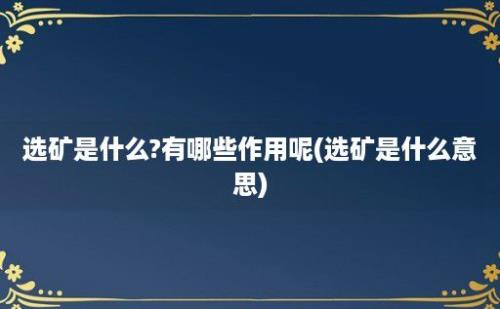 选矿是什么?有哪些作用呢(选矿是什么意思)